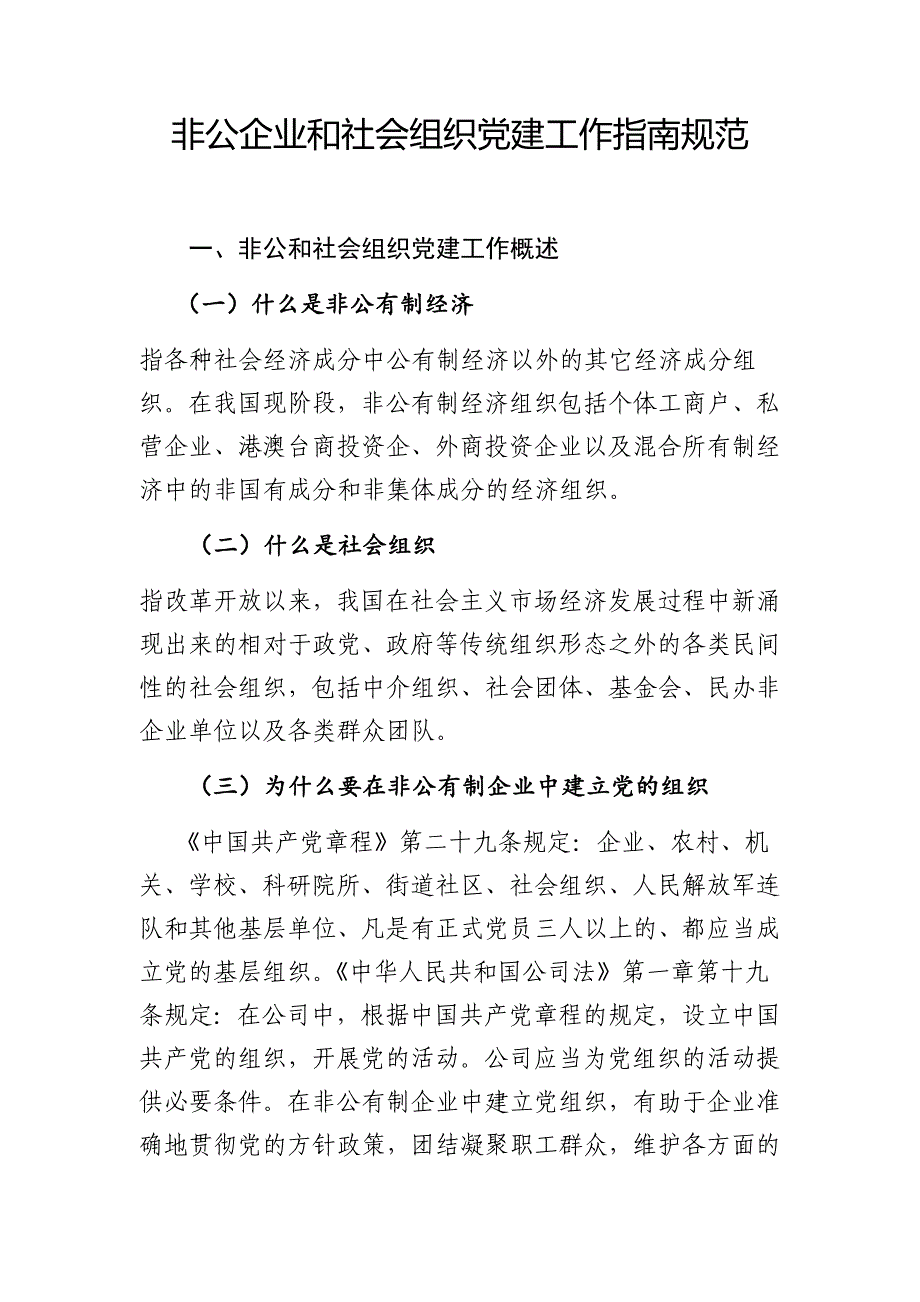 非公企业和社会组织党建工作指南规范

一、非公和社会组织党建工作概述

（一）什么是非公有制经济

指各种社会经济成分中公有制经济以外的其它经济成分组织。在我国现阶段，非公有制经济组织包括个体工商户、私营企业、港澳台商投资企、外商投资企业以及混合所有制经济中的非国有成分和非集体成分的经济组织。

（二）什么是社会组织

指改革开放以来，我国在社会主义市场经济发展过程中新涌现出来的相对于政党、政府等传统组织形态之外的各类民间性的社会组织，包括中介组织、社会团体、基金会、民办非企业单位以及各类群众团队。

（三）为什么要在非公有制企业中建立党的组织

《中国共产党章程》第二十九条规定：企业、农村、机关、学校、科研院所、街道社区、社会组织、人民解放军连队和其他基层单位、凡是有正式党员三人以上的、都应当成立党的基层组织。《中华人民共和国公司法》第一章第十九条规定：在公司中，根据中国共产党章程的规定，设立中国共产党的组织，开展党的活动。公司应当为党组织的活动提供必要条件。在非公有制企业中建立党组织，有助于企业准确地贯彻党的方针政策，团结凝聚职工群众，维护各方面的